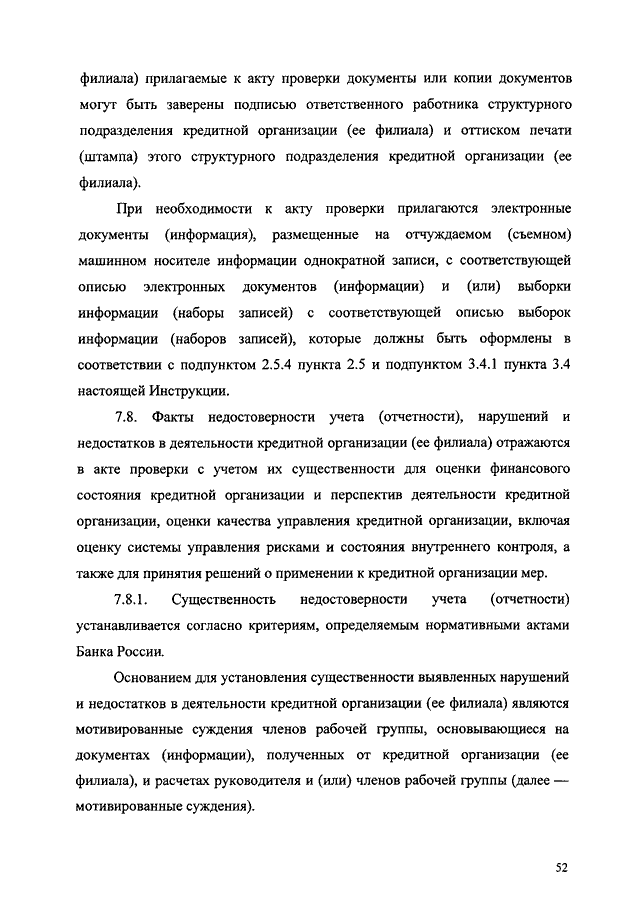 филиала) прилагаемые к акту проверки документы или копии документов могут быть заверены подписью ответственного работника структурного подразделения кредитной организации (ее филиала) и оттиском печати (штампа) этого структурного подразделения кредитной организации (ее филиала).

При необходимости к акту проверки прилагаются электронные документы (информация), размещенные на отчуждаемом (съемном) машинном носителе информации однократной записи, с соответствующей описью электронных документов (информации) и (или) выборки информации (наборы записей) с соответствующей описью выборок информации (наборов записей), которые должны быть оформлены в соответствии с подпунктом 2.5.4 пункта 2.5 и подпунктом 3.4.1 пункта 3.4 настоящей Инструкции.

7.8. Факты недостоверности учета (отчетности), нарушений и недостатков в деятельности кредитной организации (ее филиала) отражаются в акте проверки с учетом их существенности для оценки финансового состояния кредитной организации и перспектив деятельности кредитной организации, оценки качества управления кредитной организации, включая оценку системы управления рисками и состояния внутреннего контроля, а также для принятия решений о применении к кредитной организации мер.

7.8.1. Существенность недостоверности учета (отчетности) устанавливается согласно критериям, определяемым нормативными актами Банка России.

Основанием для установления существенности выявленных нарушений и недостатков в деятельности кредитной организации (ее филиала) являются мотивированные суждения членов рабочей группы, основывающиеся на документах (информации), полученных от кредитной организации (ее филиала), и расчетах руководителя и (или) членов рабочей группы (далее — мотивированные суждения).

52